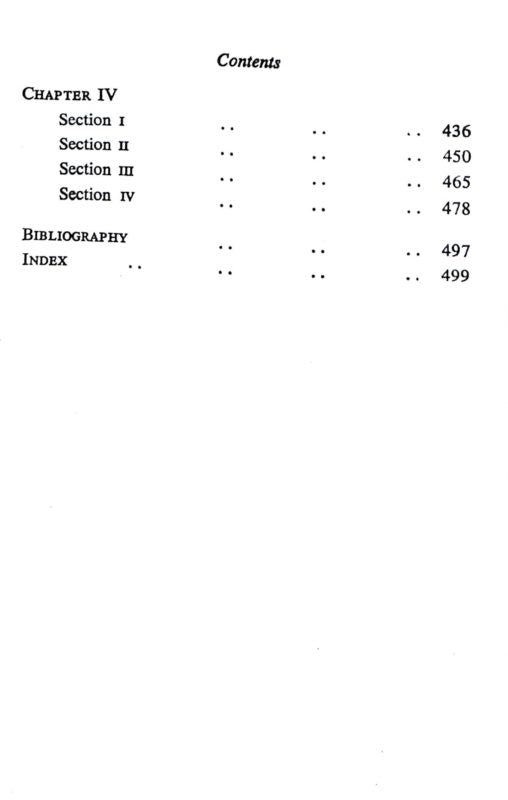 Contents

CHAPTER IV
Section I .. .. .. 436
Section II .. .. .. 450
Section III .. .. .. 465
Section IV .. .. .. 478

BIBLIOGRAPHY .. .. .. 497
INDEX .. .. .. .. 499